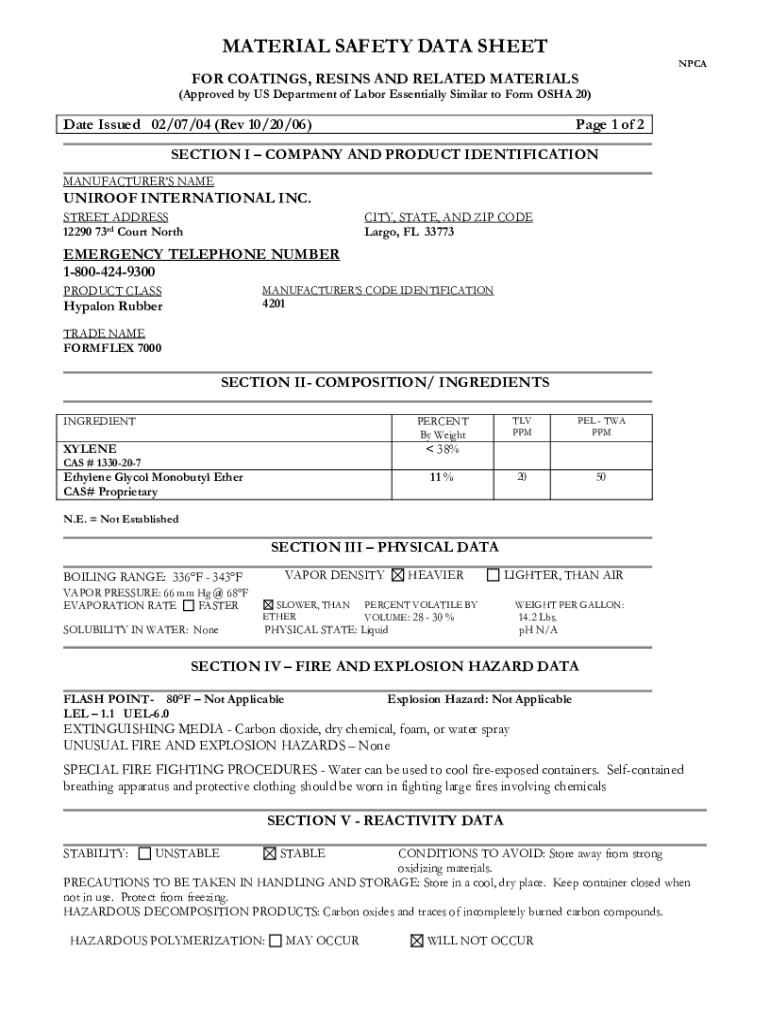 MATERIAL SAFETY DATA SHEET

NPCA

FOR COATINGS, RESINS AND RELATED MATERIALS

(Approved by US Department of Labor Essentially Similar to Form OSHA 20)

Date Issued 02/07/04 (Rev 10/20/06)

Page 1 of 2

SECTION I – COMPANY AND PRODUCT IDENTIFICATION

MANUFACTURER'S NAME
UNIROOF INTERNATIONAL INC.

STREET ADDRESS
12290 73rd Court North

CITY, STATE, AND ZIP CODE
Largo, FL 33773

EMERGENCY TELEPHONE NUMBER
1-800-424-9300

PRODUCT CLASS
Hypalon Rubber

MANUFACTURER'S CODE IDENTIFICATION
4201

TRADE NAME
FORMFLEX 7000

SECTION II- COMPOSITION/ INGREDIENTS

| INGREDIENT | PERCENT By Weight | TLV PPM | PEL - TWA PPM |
|---|---|---|---|
| XYLENE CAS # 1330-20-7 | < 38% | | |
| Ethylene Glycol Monobutyl Ether CAS# Proprietary | 11% | 20 | 50 |

N.E. = Not Established

SECTION III – PHYSICAL DATA

BOILING RANGE: 336°F - 343°F
VAPOR DENSITY ☒ HEAVIER ☐ LIGHTER, THAN AIR
VAPOR PRESSURE: 66 mm Hg @ 68°F
EVAPORATION RATE ☐ FASTER ☒ SLOWER, THAN ETHER
PERCENT VOLATILE BY VOLUME: 28 - 30 %
WEIGHT PER GALLON: 14.2 Lbs.
SOLUBILITY IN WATER: None
PHYSICAL STATE: Liquid
pH N/A

SECTION IV – FIRE AND EXPLOSION HAZARD DATA

FLASH POINT- 80°F – Not Applicable
Explosion Hazard: Not Applicable
LEL – 1.1 UEL-6.0
EXTINGUISHING MEDIA - Carbon dioxide, dry chemical, foam, or water spray
UNUSUAL FIRE AND EXPLOSION HAZARDS – None

SPECIAL FIRE FIGHTING PROCEDURES - Water can be used to cool fire-exposed containers. Self-contained breathing apparatus and protective clothing should be worn in fighting large fires involving chemicals

SECTION V - REACTIVITY DATA

STABILITY: ☐ UNSTABLE ☒ STABLE
CONDITIONS TO AVOID: Store away from strong oxidizing materials.
PRECAUTIONS TO BE TAKEN IN HANDLING AND STORAGE: Store in a cool, dry place. Keep container closed when not in use. Protect from freezing.
HAZARDOUS DECOMPOSITION PRODUCTS: Carbon oxides and traces of incompletely burned carbon compounds.

HAZARDOUS POLYMERIZATION: ☐ MAY OCCUR ☒ WILL NOT OCCUR